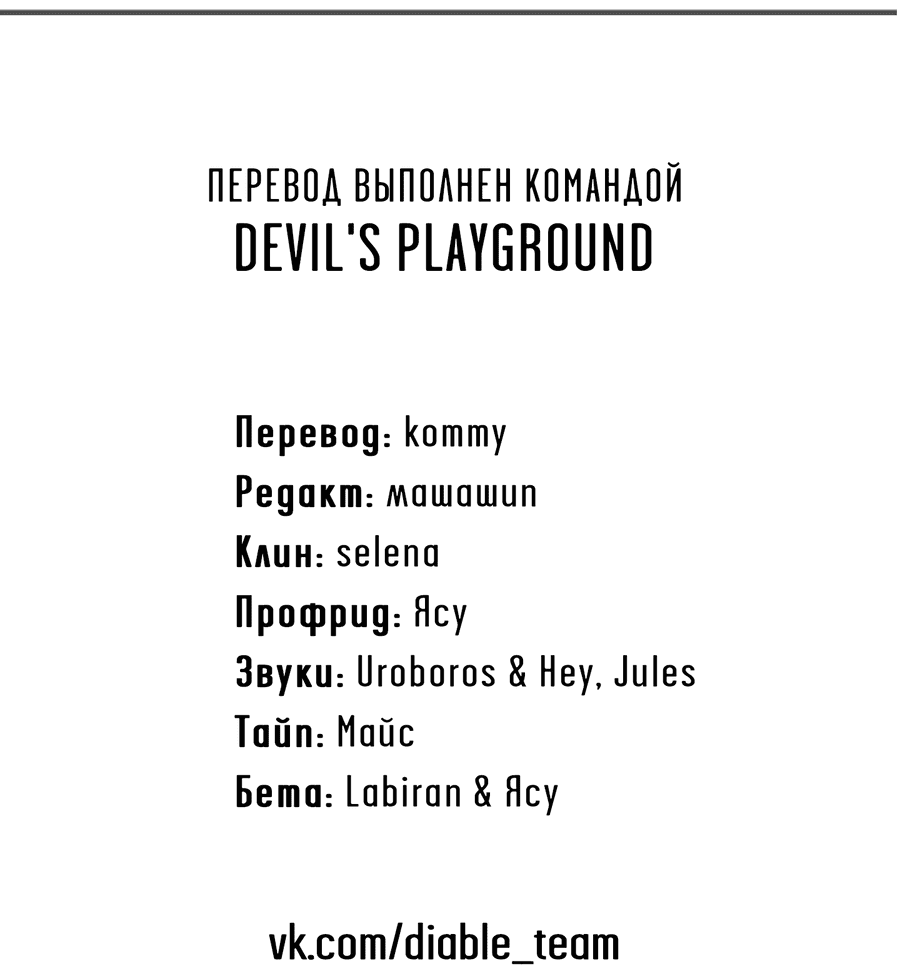 ПЕРЕВОД ВЫПОЛНЕН КОМАНДОЙ
DEVIL'S PLAYGROUND

Перевод: kommy
Редакт: машашип
Клин: selena
Профрид: Ясу
Звуки: Uroboros & Hey, Jules
Тайп: Майс
Бета: Labiran & Ясу

vk.com/diable_team